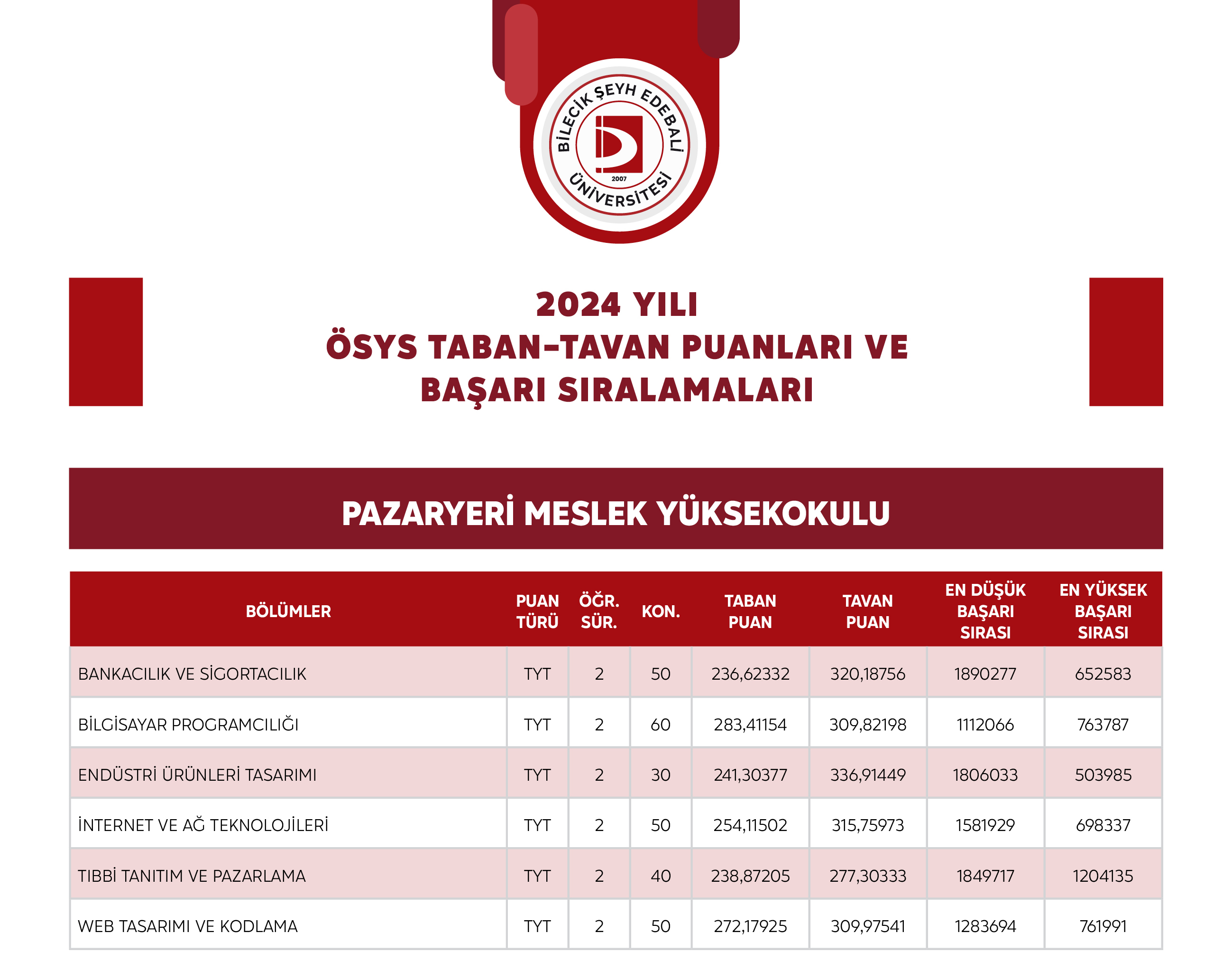 BİLECİK ŞEYH EDEBALİ ÜNİVERSİTESİ 2007

2024 YILI
ÖSYS TABAN-TAVAN PUANLARI VE BAŞARI SIRALAMALARI

PAZARYERİ MESLEK YÜKSEKOKULU

| BÖLÜMLER | PUAN TÜRÜ | ÖĞR. SÜR. | KON. | TABAN PUAN | TAVAN PUAN | EN DÜŞÜK BAŞARI SIRASI | EN YÜKSEK BAŞARI SIRASI |
|---|---|---|---|---|---|---|---|
| BANKACILIK VE SİGORTACILIK | TYT | 2 | 50 | 236,62332 | 320,18756 | 1890277 | 652583 |
| BİLGİSAYAR PROGRAMCILIĞI | TYT | 2 | 60 | 283,41154 | 309,82198 | 1112066 | 763787 |
| ENDÜSTRİ ÜRÜNLERİ TASARIMI | TYT | 2 | 30 | 241,30377 | 336,91449 | 1806033 | 503985 |
| İNTERNET VE AĞ TEKNOLOJİLERİ | TYT | 2 | 50 | 254,11502 | 315,75973 | 1581929 | 698337 |
| TIBBİ TANITIM VE PAZARLAMA | TYT | 2 | 40 | 238,87205 | 277,30333 | 1849717 | 1204135 |
| WEB TASARIMI VE KODLAMA | TYT | 2 | 50 | 272,17925 | 309,97541 | 1283694 | 761991 |